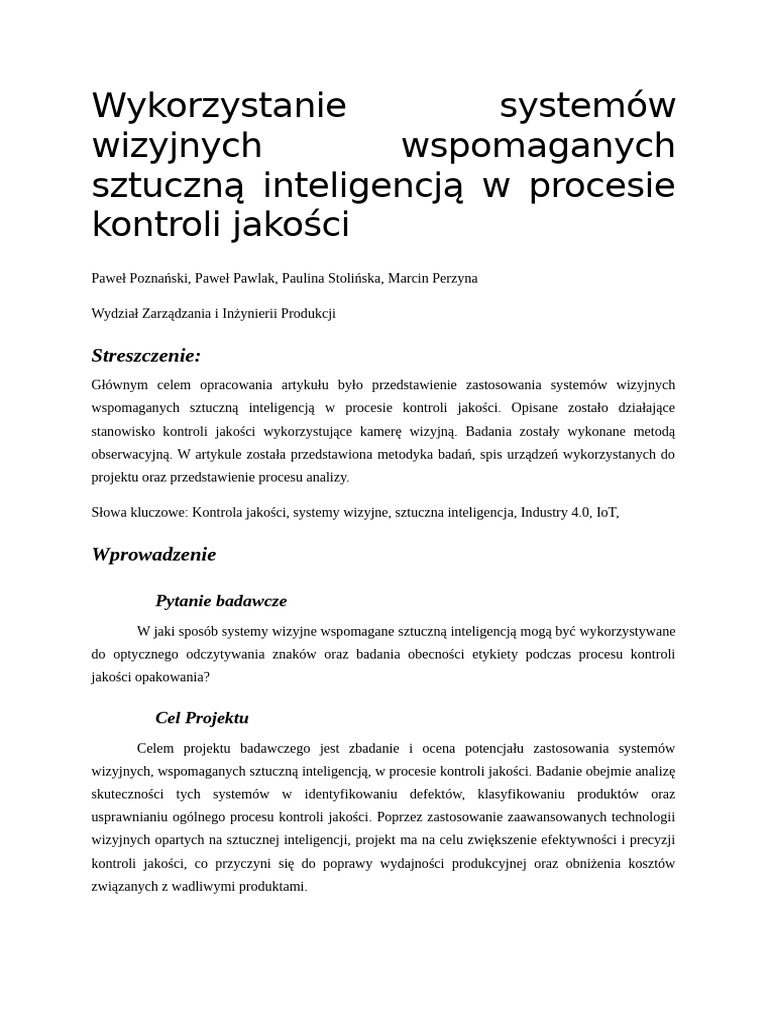 Wykorzystanie systemów wizyjnych wspomaganych sztuczną inteligencją w procesie kontroli jakości

Paweł Poznański, Paweł Pawlak, Paulina Stolińska, Marcin Perzyna

Wydział Zarządzania i Inżynierii Produkcji

Streszczenie:

Głównym celem opracowania artykułu było przedstawienie zastosowania systemów wizyjnych wspomaganych sztuczną inteligencją w procesie kontroli jakości. Opisane zostało działające stanowisko kontroli jakości wykorzystujące kamerę wizyjną. Badania zostały wykonane metodą obserwacyjną. W artykule została przedstawiona metodyka badań, spis urządzeń wykorzystanych do projektu oraz przedstawienie procesu analizy.

Słowa kluczowe: Kontrola jakości, systemy wizyjne, sztuczna inteligencja, Industry 4.0, IoT,

Wprowadzenie

Pytanie badawcze

W jaki sposób systemy wizyjne wspomagane sztuczną inteligencją mogą być wykorzystywane do optycznego odczytywania znaków oraz badania obecności etykiety podczas procesu kontroli jakości opakowania?

Cel Projektu

Celem projektu badawczego jest zbadanie i ocena potencjału zastosowania systemów wizyjnych, wspomaganych sztuczną inteligencją, w procesie kontroli jakości. Badanie obejmie analizę skuteczności tych systemów w identyfikowaniu defektów, klasyfikowaniu produktów oraz usprawnianiu ogólnego procesu kontroli jakości. Poprzez zastosowanie zaawansowanych technologii wizyjnych opartych na sztucznej inteligencji, projekt ma na celu zwiększenie efektywności i precyzji kontroli jakości, co przyczyni się do poprawy wydajności produkcyjnej oraz obniżenia kosztów związanych z wadliwymi produktami.